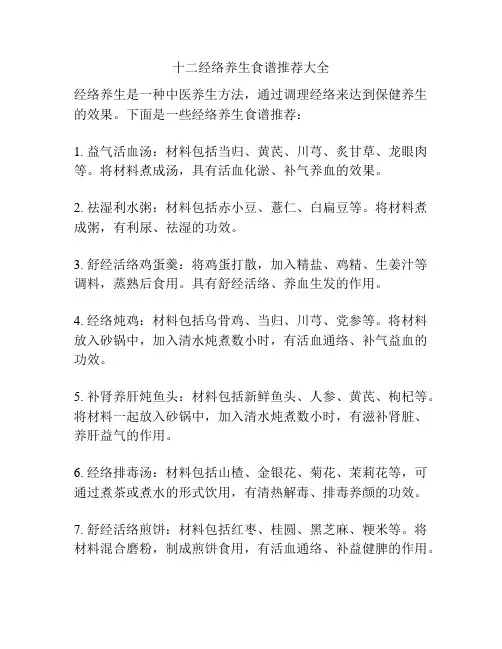 十二经络养生食谱推荐大全

经络养生是一种中医养生方法，通过调理经络来达到保健养生的效果。下面是一些经络养生食谱推荐：

1. 益气活血汤：材料包括当归、黄芪、川芎、炙甘草、龙眼肉等。将材料煮成汤，具有活血化淤、补气养血的效果。

2. 祛湿利水粥：材料包括赤小豆、薏仁、白扁豆等。将材料煮成粥，有利尿、祛湿的功效。

3. 舒经活络鸡蛋羹：将鸡蛋打散，加入精盐、鸡精、生姜汁等调料，蒸熟后食用。具有舒经活络、养血生发的作用。

4. 经络炖鸡：材料包括乌骨鸡、当归、川芎、党参等。将材料放入砂锅中，加入清水炖煮数小时，有活血通络、补气益血的功效。

5. 补肾养肝炖鱼头：材料包括新鲜鱼头、人参、黄芪、枸杞等。将材料一起放入砂锅中，加入清水炖煮数小时，有滋补肾脏、养肝益气的作用。

6. 经络排毒汤：材料包括山楂、金银花、菊花、茉莉花等，可通过煮茶或煮水的形式饮用，有清热解毒、排毒养颜的功效。

7. 舒经活络煎饼：材料包括红枣、桂圆、黑芝麻、粳米等。将材料混合磨粉，制成煎饼食用，有活血通络、补益健脾的作用。